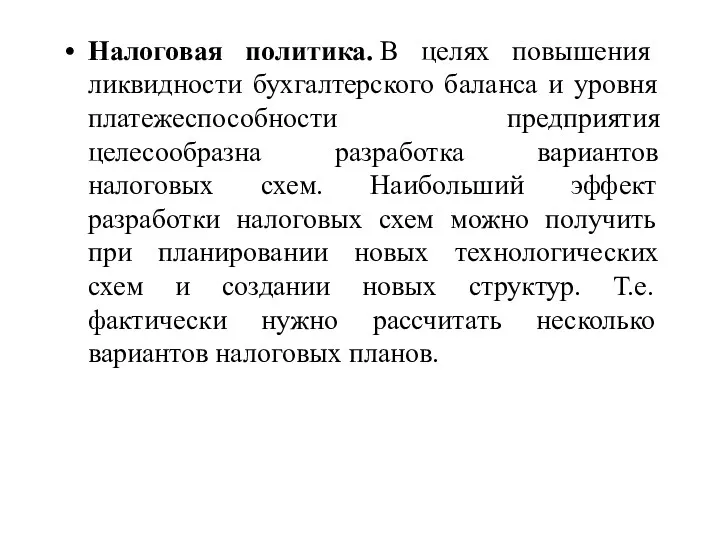 • Налоговая политика. В целях повышения ликвидности бухгалтерского баланса и уровня платежеспособности предприятия целесообразна разработка вариантов налоговых схем. Наибольший эффект разработки налоговых схем можно получить при планировании новых технологических схем и создании новых структур. Т.е. фактически нужно рассчитать несколько вариантов налоговых планов.